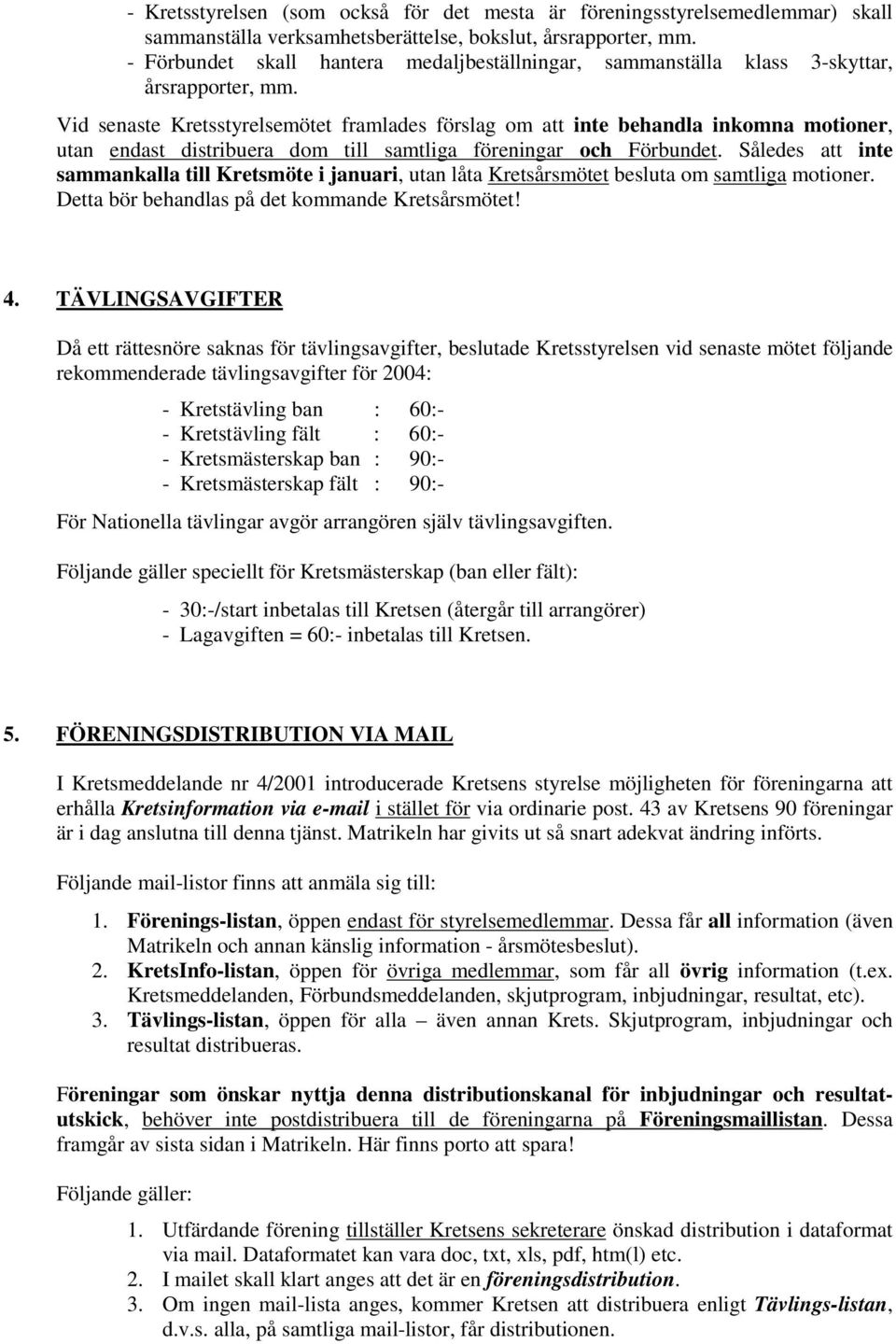 - Kretsstyrelsen (som också för det mesta är föreningsstyrelsemedlemmar) skall sammanställa verksamhetsberättelse, bokslut, årsrapporter, mm.
- Förbundet skall hantera medaljbeställningar, sammanställa klass 3-skyttar, årsrapporter, mm.

Vid senaste Kretsstyrelsemötet framlades förslag om att inte behandla inkomna motioner, utan endast distribuera dom till samtliga föreningar och Förbundet. Således att inte sammankalla till Kretsmöte i januari, utan låta Kretsårsmötet besluta om samtliga motioner. Detta bör behandlas på det kommande Kretsårsmötet!

4. TÄVLINGSAVGIFTER

Då ett rättesnöre saknas för tävlingsavgifter, beslutade Kretsstyrelsen vid senaste mötet följande rekommenderade tävlingsavgifter för 2004:

- Kretstävling ban : 60:-
- Kretstävling fält : 60:-
- Kretsmästerskap ban : 90:-
- Kretsmästerskap fält : 90:-

För Nationella tävlingar avgör arrangören själv tävlingsavgiften.

Följande gäller speciellt för Kretsmästerskap (ban eller fält):

- 30:-/start inbetalas till Kretsen (återgår till arrangörer)
- Lagavgiften = 60:- inbetalas till Kretsen.

5. FÖRENINGSDISTRIBUTION VIA MAIL

I Kretsmeddelande nr 4/2001 introducerade Kretsens styrelse möjligheten för föreningarna att erhålla Kretsinformation via e-mail i stället för via ordinarie post. 43 av Kretsens 90 föreningar är i dag anslutna till denna tjänst. Matrikeln har givits ut så snart adekvat ändring införts.

Följande mail-listor finns att anmäla sig till:

1. Förenings-listan, öppen endast för styrelsemedlemmar. Dessa får all information (även Matrikeln och annan känslig information - årsmötesbeslut).
2. KretsInfo-listan, öppen för övriga medlemmar, som får all övrig information (t.ex. Kretsmeddelanden, Förbundsmeddelanden, skjutprogram, inbjudningar, resultat, etc).
3. Tävlings-listan, öppen för alla – även annan Krets. Skjutprogram, inbjudningar och resultat distribueras.

Föreningar som önskar nyttja denna distributionskanal för inbjudningar och resultatutskick, behöver inte postdistribuera till de föreningarna på Föreningsmaillistan. Dessa framgår av sista sidan i Matrikeln. Här finns porto att spara!

Följande gäller:

1. Utfärdande förening tillställer Kretsens sekreterare önskad distribution i dataformat via mail. Dataformatet kan vara doc, txt, xls, pdf, htm(l) etc.
2. I mailet skall klart anges att det är en föreningsdistribution.
3. Om ingen mail-lista anges, kommer Kretsen att distribuera enligt Tävlings-listan, d.v.s. alla, på samtliga mail-listor, får distributionen.